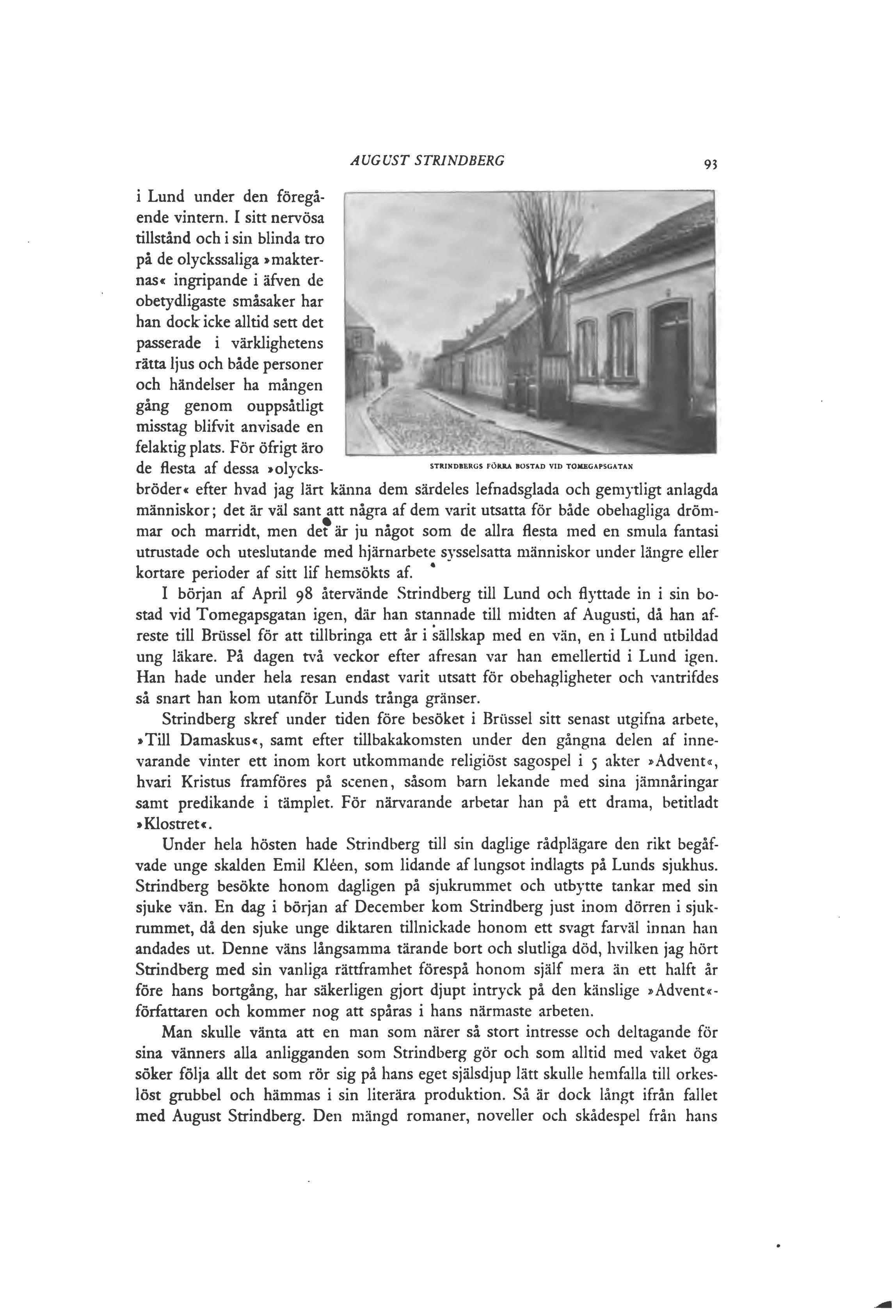 AUGUST STRINDBERG

93

i Lund under den föregående vintern. I sitt nervösa tillstånd och i sin blinda tro på de olyckssaliga »makternas« ingripande i äfven de obetydligaste småsaker har han dock icke alltid sett det passerade i värklighetens rätta ljus och både personer och händelser ha mången gång genom ouppsåtligt misstag blifvit anvisade en felaktig plats. För öfrigt äro de flesta af dessa »olycksbröder« efter hvad jag lärt känna dem särdeles lefnadsglada och gemytligt anlagda människor; det är väl sant att några af dem varit utsatta för både obehagliga drömmar och marridt, men det är ju något som de allra flesta med en smula fantasi utrustade och uteslutande med hjärnarbete sysselsatta människor under längre eller kortare perioder af sitt lif hemsökts af.

STRINDBERGS FÖRRA BOSTAD VID TOMEGAPSGATAN

I början af April 98 återvände Strindberg till Lund och flyttade in i sin bostad vid Tomegapsgatan igen, där han stannade till midten af Augusti, då han afreste till Brüssel för att tillbringa ett år i sällskap med en vän, en i Lund utbildad ung läkare. På dagen två veckor efter afresan var han emellertid i Lund igen. Han hade under hela resan endast varit utsatt för obehagligheter och vantrifdes så snart han kom utanför Lunds trånga gränser.

Strindberg skref under tiden före besöket i Brüssel sitt senast utgifna arbete, »Till Damaskus«, samt efter tillbakakomsten under den gångna delen af innevarande vinter ett inom kort utkommande religiöst sagospel i 5 akter »Advent«, hvari Kristus framföres på scenen, såsom barn lekande med sina jämnåringar samt predikande i tämplet. För närvarande arbetar han på ett drama, betitladt »Klostret«.

Under hela hösten hade Strindberg till sin daglige rådplägare den rikt begåfvade unge skalden Emil Kléen, som lidande af lungsot indlagts på Lunds sjukhus. Strindberg besökte honom dagligen på sjukrummet och utbytte tankar med sin sjuke vän. En dag i början af December kom Strindberg just inom dörren i sjukrummet, då den sjuke unge diktaren tillnickade honom ett svagt farväl innan han andades ut. Denne väns långsamma tärande bort och slutliga död, hvilken jag hört Strindberg med sin vanliga rättframhet förespå honom själf mera än ett halft år före hans bortgång, har säkerligen gjort djupt intryck på den känslige »Advent«-författaren och kommer nog att spåras i hans närmaste arbeten.

Man skulle vänta att en man som närer så stort intresse och deltagande för sina vänners alla anligganden som Strindberg gör och som alltid med vaket öga söker följa allt det som rör sig på hans eget själsdjup lätt skulle hemfalla till orkeslöst grubbel och hämmas i sin literära produktion. Så är dock långt ifrån fallet med August Strindberg. Den mängd romaner, noveller och skådespel från hans